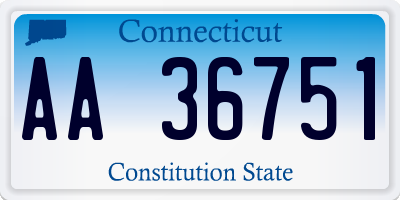 Connecticut

AA 36751

Constitution State